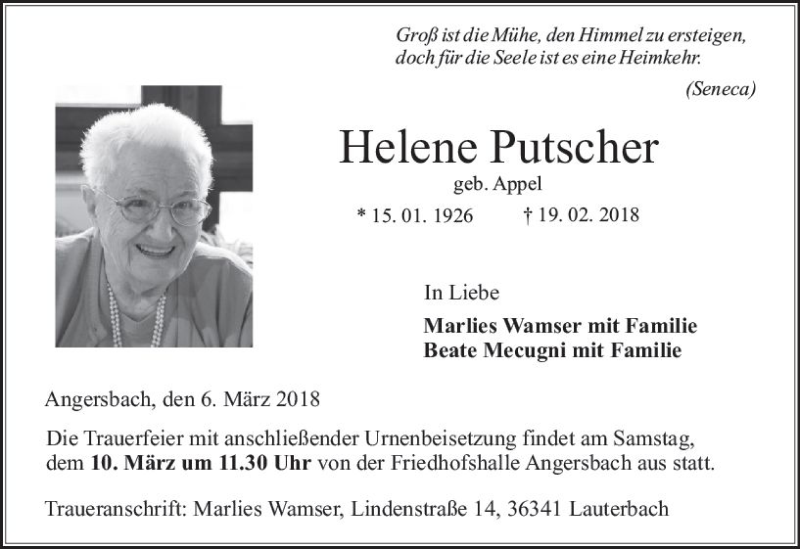 Groß ist die Mühe, den Himmel zu ersteigen, doch für die Seele ist es eine Heimkehr.

(Seneca)

Helene Putscher

geb. Appel

* 15. 01. 1926 † 19. 02. 2018

In Liebe

Marlies Wamser mit Familie
Beate Mecugni mit Familie

Angersbach, den 6. März 2018

Die Trauerfeier mit anschließender Urnenbeisetzung findet am Samstag, dem 10. März um 11.30 Uhr von der Friedhofshalle Angersbach aus statt.

Traueranschrift: Marlies Wamser, Lindenstraße 14, 36341 Lauterbach